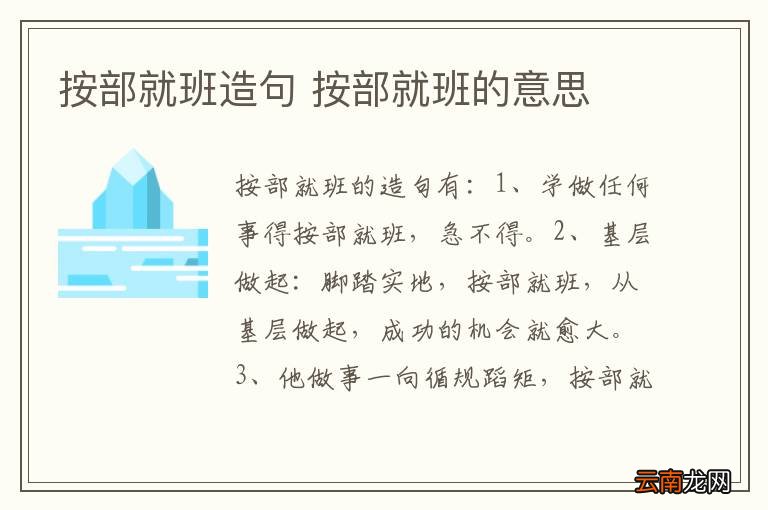 按部就班造句 按部就班的意思

按部就班的造句有：1、学做任何事得按部就班，急不得。2、基层做起：脚踏实地，按部就班，从基层做起，成功的机会就愈大。3、他做事一向循规蹈矩，按部就

云南龙网